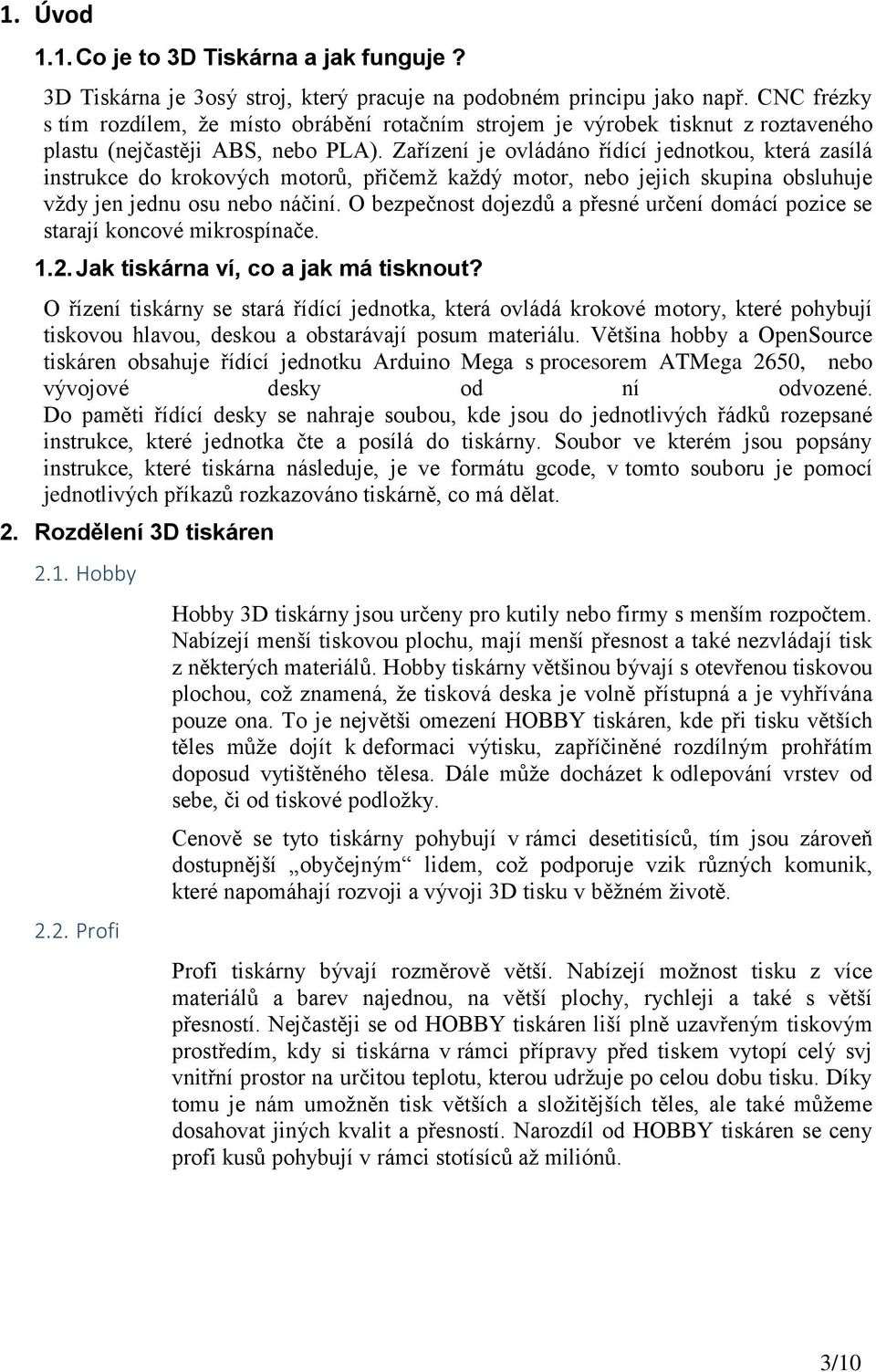 1. Úvod

1.1. Co je to 3D Tiskárna a jak funguje ?

3D Tiskárna je 3osý stroj, který pracuje na podobném principu jako např. CNC frézky s tím rozdílem, že místo obrábění rotačním strojem je výrobek tisknut z roztaveného plastu (nejčastěji ABS, nebo PLA). Zařízení je ovládáno řídící jednotkou, která zasílá instrukce do krokových motorů, přičemž každý motor, nebo jejich skupina obsluhuje vždy jen jednu osu nebo náčiní. O bezpečnost dojezdů a přesné určení domácí pozice se starají koncové mikrospínače.

1.2. Jak tiskárna ví, co a jak má tisknout?

O řízení tiskárny se stará řídící jednotka, která ovládá krokové motory, které pohybují tiskovou hlavou, deskou a obstarávají posum materiálu. Většina hobby a OpenSource tiskáren obsahuje řídící jednotku Arduino Mega s procesorem ATMega 2650, nebo vývojové desky od ní odvozené. Do paměti řídící desky se nahraje soubou, kde jsou do jednotlivých řádků rozepsané instrukce, které jednotka čte a posílá do tiskárny. Soubor ve kterém jsou popsány instrukce, které tiskárna následuje, je ve formátu gcode, v tomto souboru je pomocí jednotlivých příkazů rozkazováno tiskárně, co má dělat.

2. Rozdělení 3D tiskáren

2.1. Hobby

Hobby 3D tiskárny jsou určeny pro kutily nebo firmy s menším rozpočtem. Nabízejí menší tiskovou plochu, mají menší přesnost a také nezvládají tisk z některých materiálů. Hobby tiskárny většinou bývají s otevřenou tiskovou plochou, což znamená, že tisková deska je volně přístupná a je vyhřívána pouze ona. To je největši omezení HOBBY tiskáren, kde při tisku větších těles může dojít k deformaci výtisku, zapříčiněné rozdílným prohřátím doposud vytištěného tělesa. Dále může docházet k odlepování vrstev od sebe, či od tiskové podložky.

Cenově se tyto tiskárny pohybují v rámci desetitisíců, tím jsou zároveň dostupnější „obyčejným“ lidem, což podporuje vzik různých komunik, které napomáhají rozvoji a vývoji 3D tisku v běžném životě.

2.2. Profi

Profi tiskárny bývají rozměrově větší. Nabízejí možnost tisku z více materiálů a barev najednou, na větší plochy, rychleji a také s větší přesností. Nejčastěji se od HOBBY tiskáren liší plně uzavřeným tiskovým prostředím, kdy si tiskárna v rámci přípravy před tiskem vytopí celý svj vnitřní prostor na určitou teplotu, kterou udržuje po celou dobu tisku. Díky tomu je nám umožněn tisk větších a složitějších těles, ale také můžeme dosahovat jiných kvalit a přesností. Narozdíl od HOBBY tiskáren se ceny profi kusů pohybují v rámci stotisíců až miliónů.

3/10